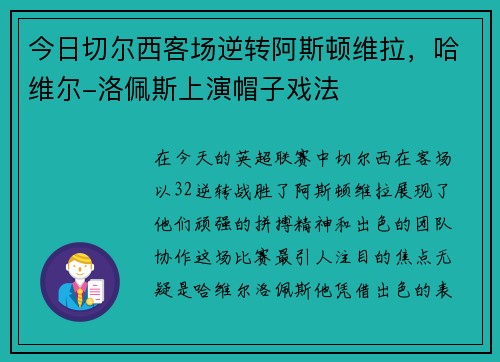 今日切尔西客场逆转阿斯顿维拉，哈维尔-洛佩斯上演帽子戏法

在今天的英超联赛中切尔西在客场以32逆转战胜了阿斯顿维拉展现了他们顽强的拼搏精神和出色的团队协作这场比赛最引人注目的焦点无疑是哈维尔洛佩斯他凭借出色的表